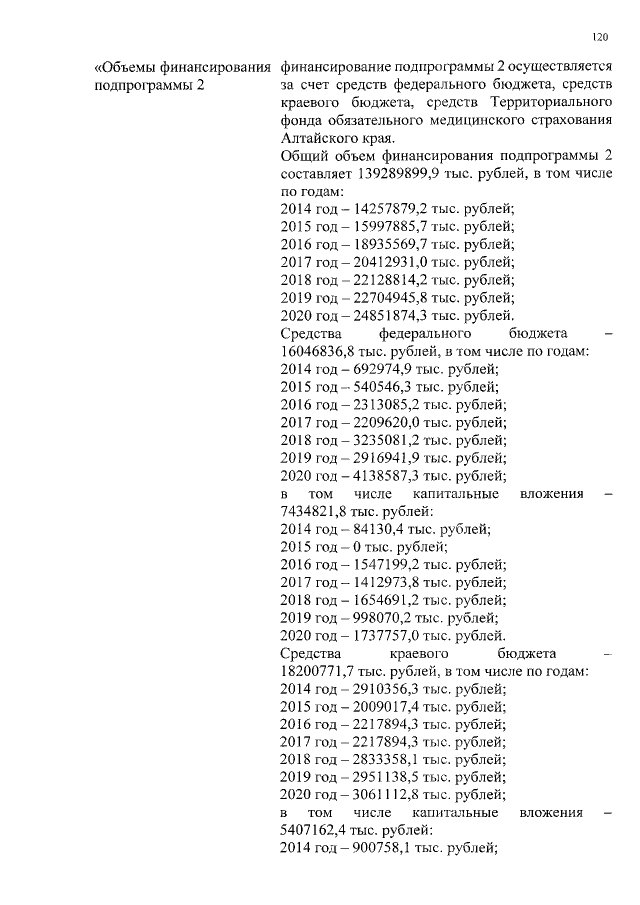 120

«Объемы финансирования подпрограммы 2

финансирование подпрограммы 2 осуществляется за счет средств федерального бюджета, средств краевого бюджета, средств Территориального фонда обязательного медицинского страхования Алтайского края.
Общий объем финансирования подпрограммы 2 составляет 139289899,9 тыс. рублей, в том числе по годам:
2014 год – 14257879,2 тыс. рублей;
2015 год – 15997885,7 тыс. рублей;
2016 год – 18935569,7 тыс. рублей;
2017 год – 20412931,0 тыс. рублей;
2018 год – 22128814,2 тыс. рублей;
2019 год – 22704945,8 тыс. рублей;
2020 год – 24851874,3 тыс. рублей.
Средства федерального бюджета – 16046836,8 тыс. рублей, в том числе по годам:
2014 год – 692974,9 тыс. рублей;
2015 год – 540546,3 тыс. рублей;
2016 год – 2313085,2 тыс. рублей;
2017 год – 2209620,0 тыс. рублей;
2018 год – 3235081,2 тыс. рублей;
2019 год – 2916941,9 тыс. рублей;
2020 год – 4138587,3 тыс. рублей;
в том числе капитальные вложения – 7434821,8 тыс. рублей:
2014 год – 84130,4 тыс. рублей;
2015 год – 0 тыс. рублей;
2016 год – 1547199,2 тыс. рублей;
2017 год – 1412973,8 тыс. рублей;
2018 год – 1654691,2 тыс. рублей;
2019 год – 998070,2 тыс. рублей;
2020 год – 1737757,0 тыс. рублей.
Средства краевого бюджета – 18200771,7 тыс. рублей, в том числе по годам:
2014 год – 2910356,3 тыс. рублей;
2015 год – 2009017,4 тыс. рублей;
2016 год – 2217894,3 тыс. рублей;
2017 год – 2217894,3 тыс. рублей;
2018 год – 2833358,1 тыс. рублей;
2019 год – 2951138,5 тыс. рублей;
2020 год – 3061112,8 тыс. рублей;
в том числе капитальные вложения – 5407162,4 тыс. рублей:
2014 год – 900758,1 тыс. рублей;